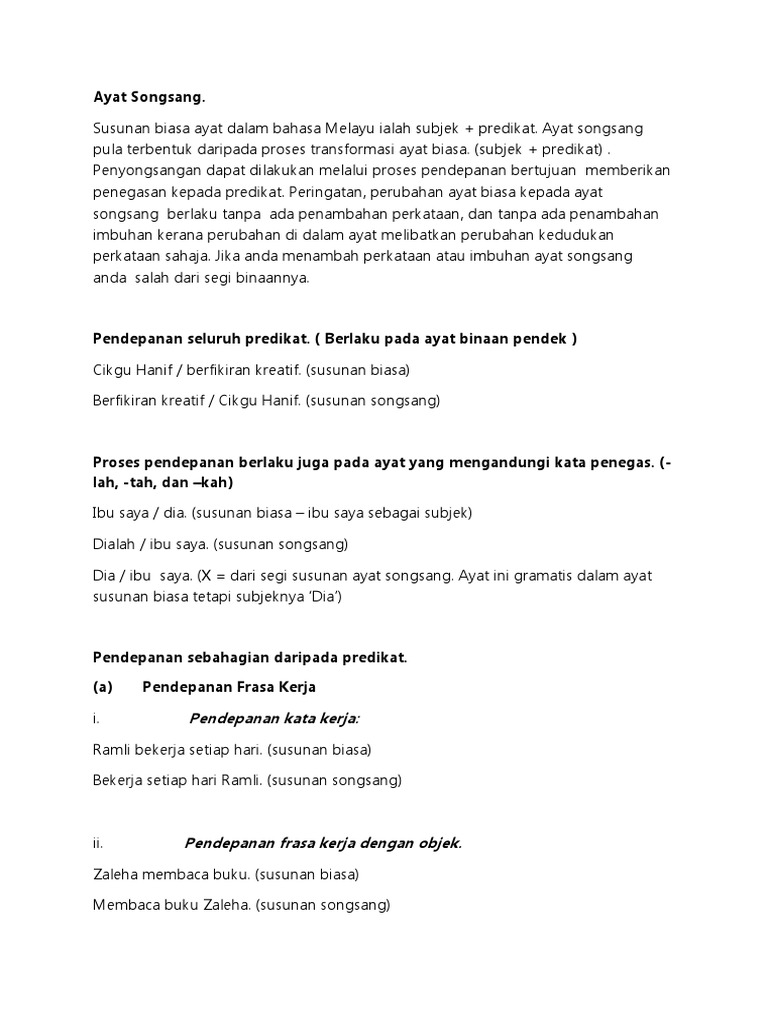 Ayat Songsang.

Susunan biasa ayat dalam bahasa Melayu ialah subjek + predikat. Ayat songsang pula terbentuk daripada proses transformasi ayat biasa. (subjek + predikat) . Penyongsangan dapat dilakukan melalui proses pendepanan bertujuan memberikan penegasan kepada predikat. Peringatan, perubahan ayat biasa kepada ayat songsang berlaku tanpa ada penambahan perkataan, dan tanpa ada penambahan imbuhan kerana perubahan di dalam ayat melibatkan perubahan kedudukan perkataan sahaja. Jika anda menambah perkataan atau imbuhan ayat songsang anda salah dari segi binaannya.

Pendepanan seluruh predikat. ( Berlaku pada ayat binaan pendek )

Cikgu Hanif / berfikiran kreatif. (susunan biasa)

Berfikiran kreatif / Cikgu Hanif. (susunan songsang)

Proses pendepanan berlaku juga pada ayat yang mengandungi kata penegas. (-lah, -tah, dan –kah)

Ibu saya / dia. (susunan biasa – ibu saya sebagai subjek)

Dialah / ibu saya. (susunan songsang)

Dia / ibu saya. (X = dari segi susunan ayat songsang. Ayat ini gramatis dalam ayat susunan biasa tetapi subjeknya 'Dia')

Pendepanan sebahagian daripada predikat.

(a) Pendepanan Frasa Kerja

i. Pendepanan kata kerja:

Ramli bekerja setiap hari. (susunan biasa)

Bekerja setiap hari Ramli. (susunan songsang)

ii. Pendepanan frasa kerja dengan objek.

Zaleha membaca buku. (susunan biasa)

Membaca buku Zaleha. (susunan songsang)